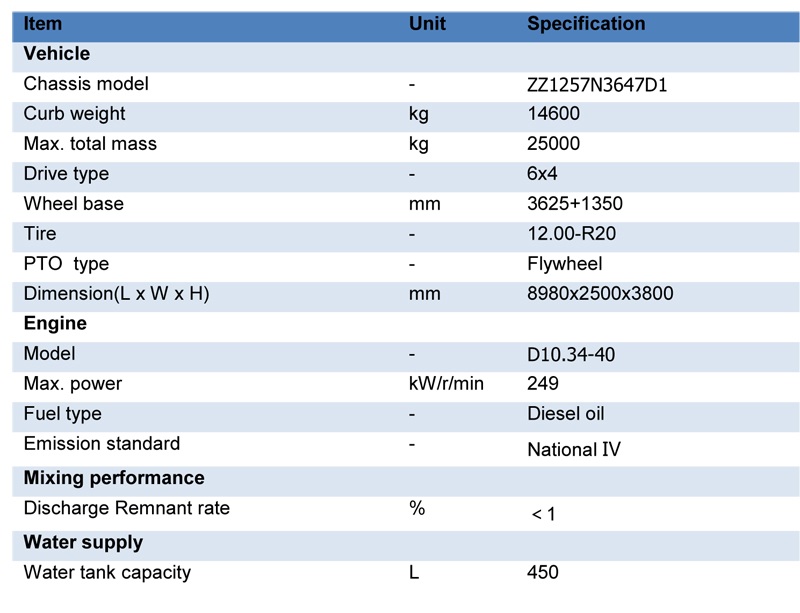 | Item | Unit | Specification |
|---|---|---|
| **Vehicle** | | |
| Chassis model | - | ZZ1257N3647D1 |
| Curb weight | kg | 14600 |
| Max. total mass | kg | 25000 |
| Drive type | - | 6x4 |
| Wheel base | mm | 3625+1350 |
| Tire | - | 12.00-R20 |
| PTO type | - | Flywheel |
| Dimension(L x W x H) | mm | 8980x2500x3800 |
| **Engine** | | |
| Model | - | D10.34-40 |
| Max. power | kW/r/min | 249 |
| Fuel type | - | Diesel oil |
| Emission standard | - | National IV |
| **Mixing performance** | | |
| Discharge Remnant rate | % | < 1 |
| **Water supply** | | |
| Water tank capacity | L | 450 |